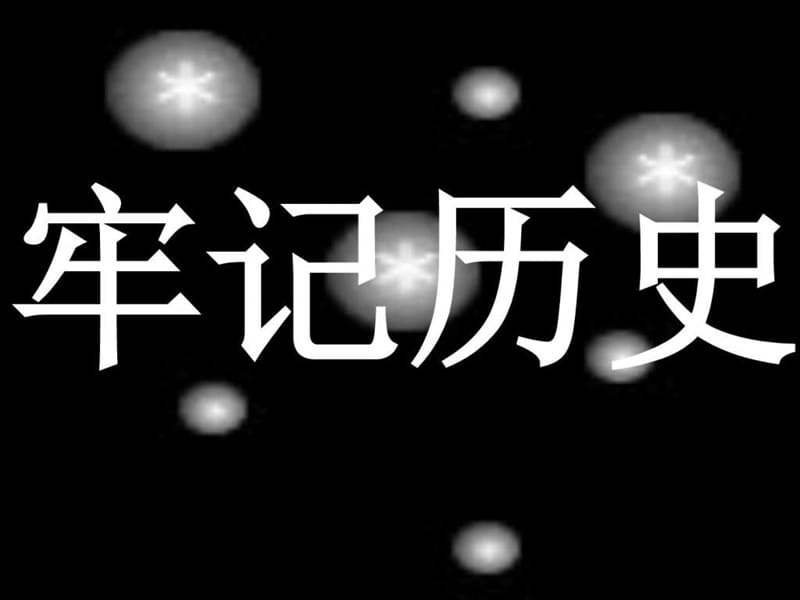 牢记历史